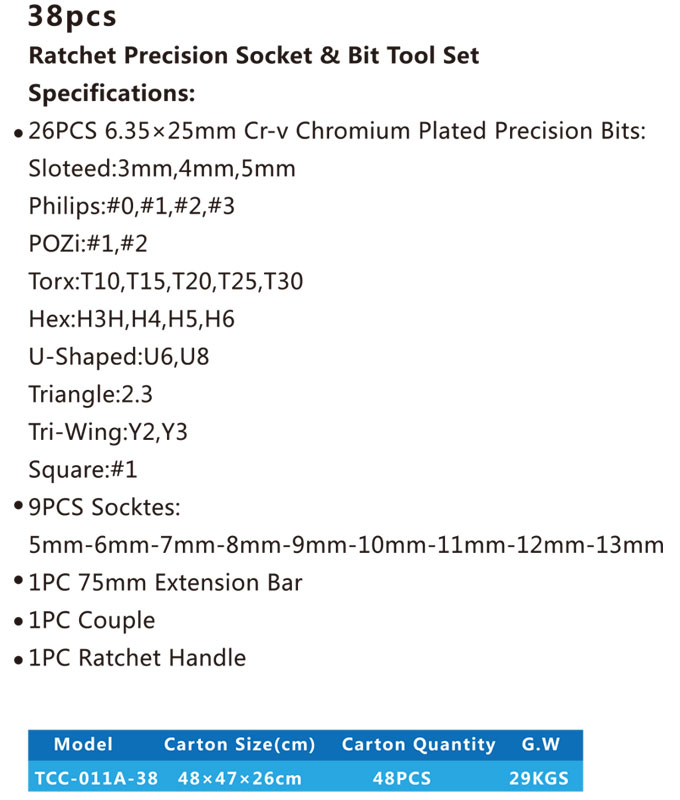 38pcs

Ratchet Precision Socket & Bit Tool Set

Specifications:

• 26PCS 6.35×25mm Cr-v Chromium Plated Precision Bits:
Sloteed:3mm,4mm,5mm
Philips:#0,#1,#2,#3
POZi:#1,#2
Torx:T10,T15,T20,T25,T30
Hex:H3H,H4,H5,H6
U-Shaped:U6,U8
Triangle:2.3
Tri-Wing:Y2,Y3
Square:#1

• 9PCS Socktes:
5mm-6mm-7mm-8mm-9mm-10mm-11mm-12mm-13mm

• 1PC 75mm Extension Bar

• 1PC Couple

• 1PC Ratchet Handle

| Model | Carton Size(cm) | Carton Quantity | G.W |
|---|---|---|---|
| TCC-011A-38 | 48×47×26cm | 48PCS | 29KGS |